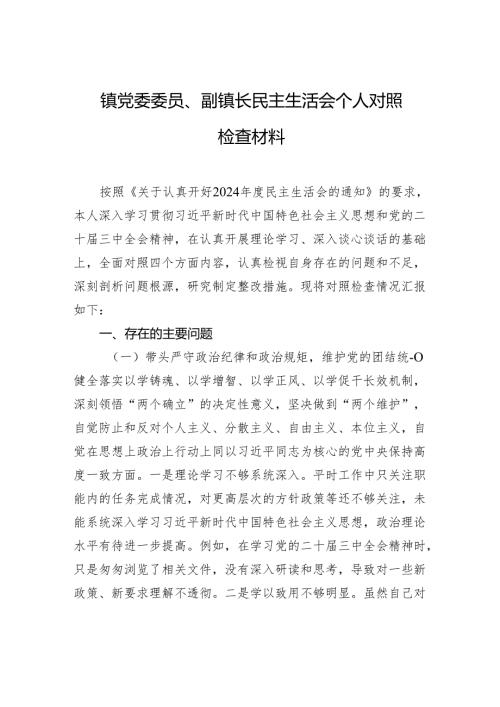 镇党委委员、副镇长民主生活会个人对照检查材料

按照《关于认真开好2024年度民主生活会的通知》的要求，本人深入学习贯彻习近平新时代中国特色社会主义思想和党的二十届三中全会精神，在认真开展理论学习、深入谈心谈话的基础上，全面对照四个方面内容，认真检视自身存在的问题和不足，深刻剖析问题根源，研究制定整改措施。现将对照检查情况汇报如下：

一、存在的主要问题

（一）带头严守政治纪律和政治规矩，维护党的团结统-O健全落实以学铸魂、以学增智、以学正风、以学促干长效机制，深刻领悟“两个确立”的决定性意义，坚决做到“两个维护”，自觉防止和反对个人主义、分散主义、自由主义、本位主义，自觉在思想上政治上行动上同以习近平同志为核心的党中央保持高度一致方面。一是理论学习不够系统深入。平时工作中只关注职能内的任务完成情况，对更高层次的方针政策等还不够关注，未能系统深入学习习近平新时代中国特色社会主义思想，政治理论水平有待进一步提高。例如，在学习党的二十届三中全会精神时，只是匆匆浏览了相关文件，没有深入研读和思考，导致对一些新政策、新要求理解不透彻。二是学以致用不够明显。虽然自己对